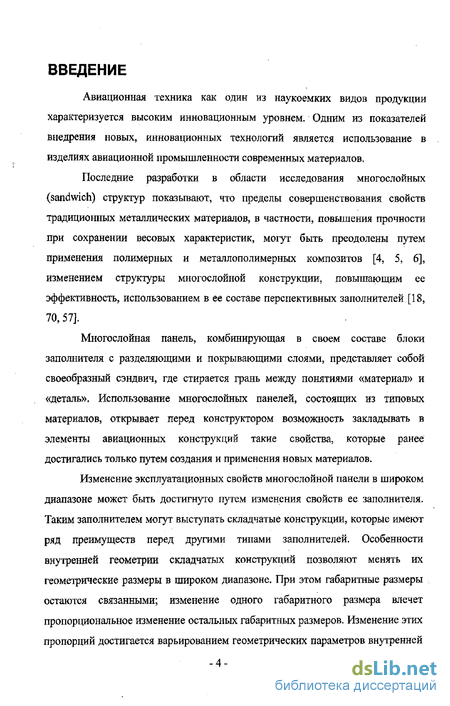 ВВЕДЕНИЕ

Авиационная техника как один из наукоемких видов продукции характеризуется высоким инновационным уровнем. Одним из показателей внедрения новых, инновационных технологий является использование в изделиях авиационной промышленности современных материалов.

Последние разработки в области исследования многослойных (sandwich) структур показывают, что пределы совершенствования свойств традиционных металлических материалов, в частности, повышения прочности при сохранении весовых характеристик, могут быть преодолены путем применения полимерных и металлополимерных композитов [4, 5, 6], изменением структуры многослойной конструкции, повышающим ее эффективность, использованием в ее составе перспективных заполнителей [18, 70, 57].

Многослойная панель, комбинирующая в своем составе блоки заполнителя с разделяющими и покрывающими слоями, представляет собой своеобразный сэндвич, где стирается грань между понятиями «материал» и «деталь». Использование многослойных панелей, состоящих из типовых материалов, открывает перед конструктором возможность закладывать в элементы авиационных конструкций такие свойства, которые ранее достигались только путем создания и применения новых материалов.

Изменение эксплуатационных свойств многослойной панели в широком диапазоне может быть достигнуто путем изменения свойств ее заполнителя. Таким заполнителем могут выступать складчатые конструкции, которые имеют ряд преимуществ перед другими типами заполнителей. Особенности внутренней геометрии складчатых конструкций позволяют менять их геометрические размеры в широком диапазоне. При этом габаритные размеры остаются связанными; изменение одного габаритного размера влечет пропорциональное изменение остальных габаритных размеров. Изменение этих пропорций достигается варьированием геометрических параметров внутренней

- 4 -

dsLib.net
библиотека диссертаций